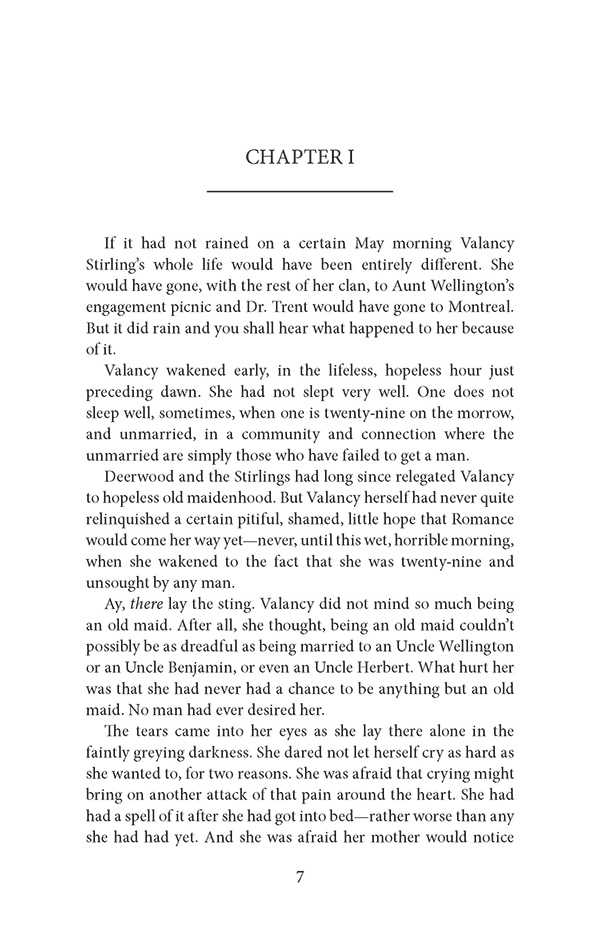 CHAPTER I

If it had not rained on a certain May morning Valancy Stirling's whole life would have been entirely different. She would have gone, with the rest of her clan, to Aunt Wellington's engagement picnic and Dr. Trent would have gone to Montreal. But it did rain and you shall hear what happened to her because of it.

Valancy wakened early, in the lifeless, hopeless hour just preceding dawn. She had not slept very well. One does not sleep well, sometimes, when one is twenty-nine on the morrow, and unmarried, in a community and connection where the unmarried are simply those who have failed to get a man.

Deerwood and the Stirlings had long since relegated Valancy to hopeless old maidenhood. But Valancy herself had never quite relinquished a certain pitiful, shamed, little hope that Romance would come her way yet—never, until this wet, horrible morning, when she wakened to the fact that she was twenty-nine and unsought by any man.

Ay, there lay the sting. Valancy did not mind so much being an old maid. After all, she thought, being an old maid couldn't possibly be as dreadful as being married to an Uncle Wellington or an Uncle Benjamin, or even an Uncle Herbert. What hurt her was that she had never had a chance to be anything but an old maid. No man had ever desired her.

The tears came into her eyes as she lay there alone in the faintly greying darkness. She dared not let herself cry as hard as she wanted to, for two reasons. She was afraid that crying might bring on another attack of that pain around the heart. She had had a spell of it after she had got into bed—rather worse than any she had had yet. And she was afraid her mother would notice

7